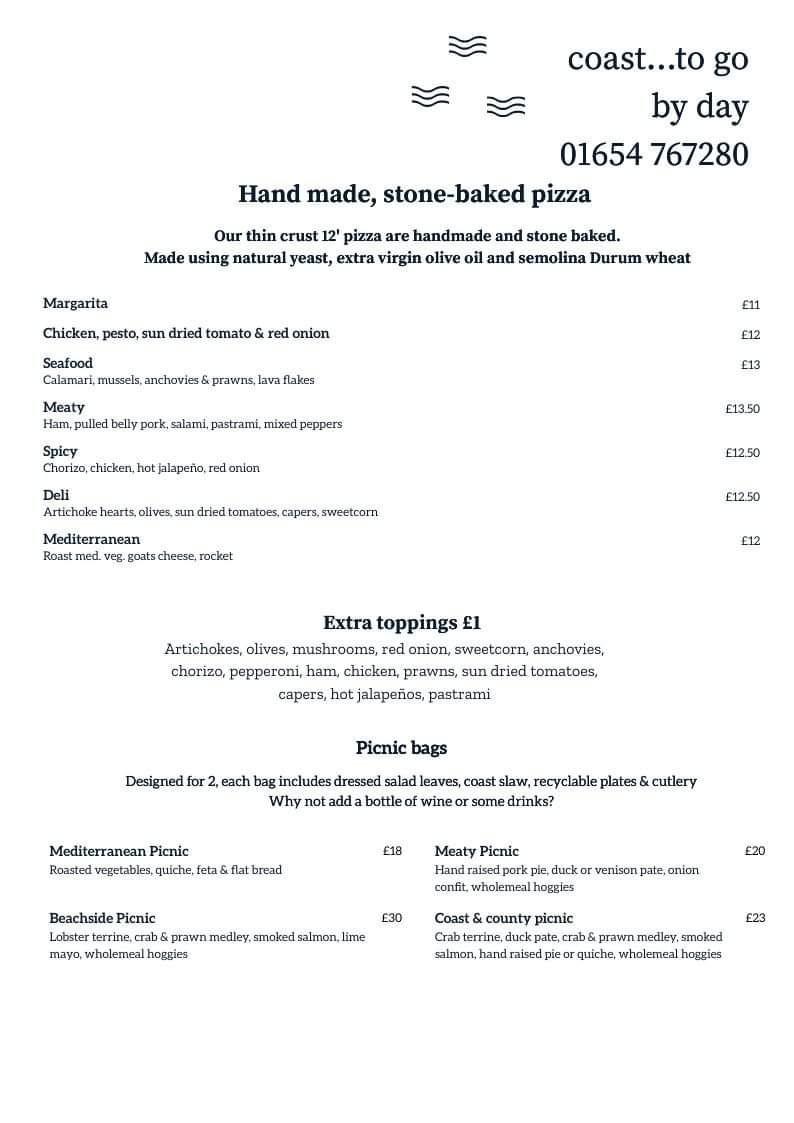 coast...to go
by day
01654 767280

Hand made, stone-baked pizza

Our thin crust 12' pizza are handmade and stone baked.
Made using natural yeast, extra virgin olive oil and semolina Durum wheat

Margarita £11

Chicken, pesto, sun dried tomato & red onion £12

Seafood £13
Calamari, mussels, anchovies & prawns, lava flakes

Meaty £13.50
Ham, pulled belly pork, salami, pastrami, mixed peppers

Spicy £12.50
Chorizo, chicken, hot jalapeño, red onion

Deli £12.50
Artichoke hearts, olives, sun dried tomatoes, capers, sweetcorn

Mediterranean £12
Roast med. veg. goats cheese, rocket

Extra toppings £1

Artichokes, olives, mushrooms, red onion, sweetcorn, anchovies, chorizo, pepperoni, ham, chicken, prawns, sun dried tomatoes, capers, hot jalapeños, pastrami

Picnic bags

Designed for 2, each bag includes dressed salad leaves, coast slaw, recyclable plates & cutlery
Why not add a bottle of wine or some drinks?

Mediterranean Picnic £18
Roasted vegetables, quiche, feta & flat bread

Beachside Picnic £30
Lobster terrine, crab & prawn medley, smoked salmon, lime mayo, wholemeal hoggies

Meaty Picnic £20
Hand raised pork pie, duck or venison pate, onion confit, wholemeal hoggies

Coast & county picnic £23
Crab terrine, duck pate, crab & prawn medley, smoked salmon, hand raised pie or quiche, wholemeal hoggies